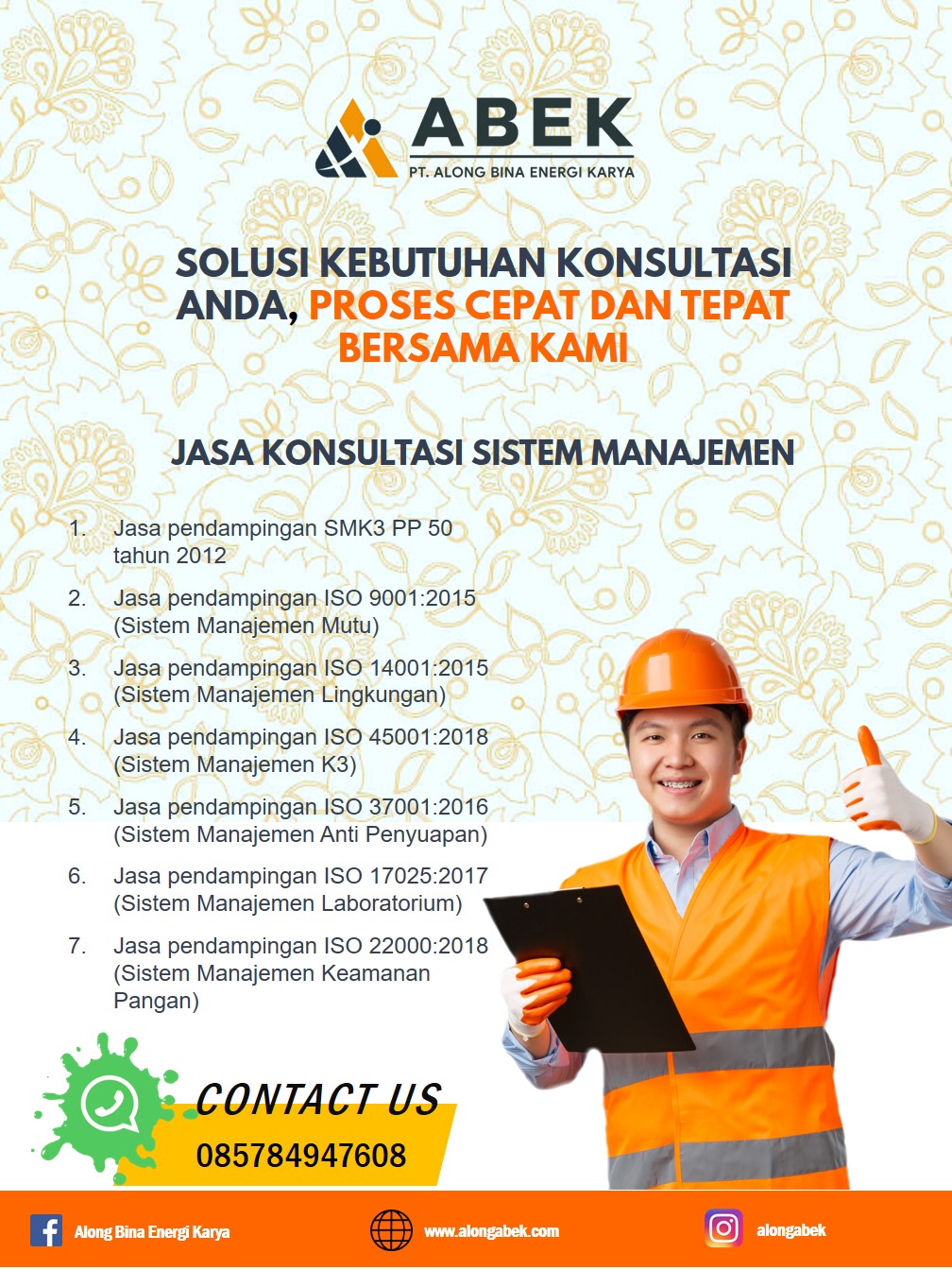 ABEK
PT. ALONG BINA ENERGI KARYA

SOLUSI KEBUTUHAN KONSULTASI ANDA, PROSES CEPAT DAN TEPAT BERSAMA KAMI

JASA KONSULTASI SISTEM MANAJEMEN

1. Jasa pendampingan SMK3 PP 50 tahun 2012
2. Jasa pendampingan ISO 9001:2015 (Sistem Manajemen Mutu)
3. Jasa pendampingan ISO 14001:2015 (Sistem Manajemen Lingkungan)
4. Jasa pendampingan ISO 45001:2018 (Sistem Manajemen K3)
5. Jasa pendampingan ISO 37001:2016 (Sistem Manajemen Anti Penyuapan)
6. Jasa pendampingan ISO 17025:2017 (Sistem Manajemen Laboratorium)
7. Jasa pendampingan ISO 22000:2018 (Sistem Manajemen Keamanan Pangan)

CONTACT US
085784947608

Along Bina Energi Karya
www.alongabek.com
alongabek